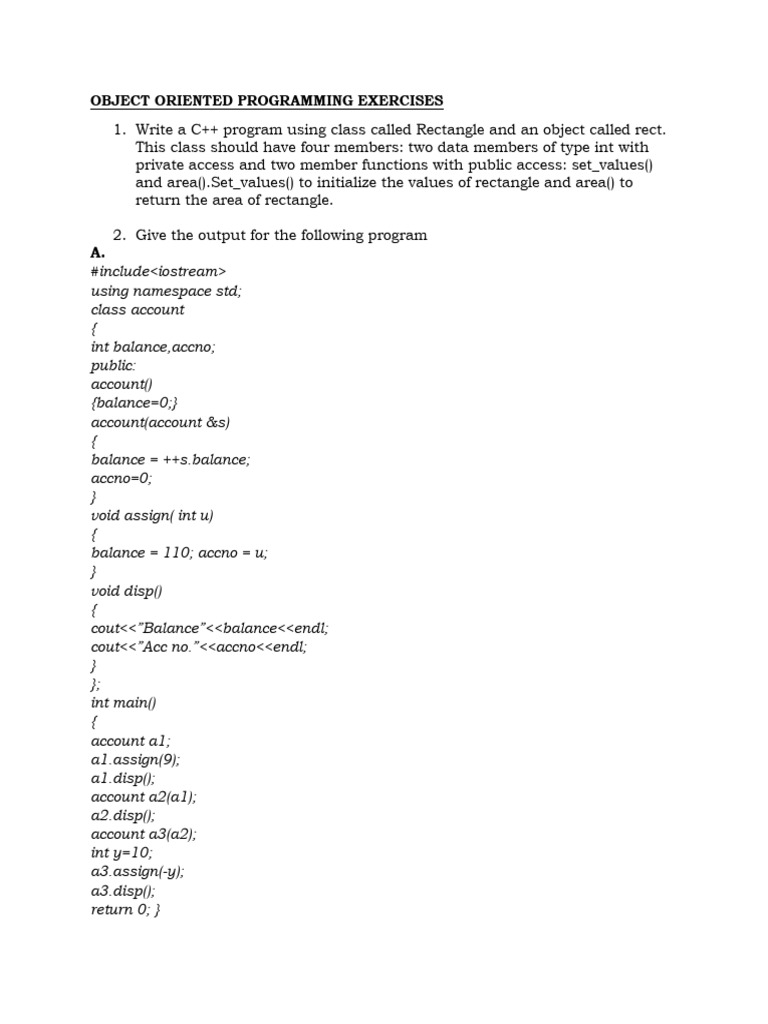 OBJECT ORIENTED PROGRAMMING EXERCISES

1. Write a C++ program using class called Rectangle and an object called rect. This class should have four members: two data members of type int with private access and two member functions with public access: set_values() and area().Set_values() to initialize the values of rectangle and area() to return the area of rectangle.

2. Give the output for the following program

A.
#include<iostream>
using namespace std;
class account
{
int balance,accno;
public:
account()
{balance=0;}
account(account &s)
{
balance = ++s.balance;
accno=0;
}
void assign( int u)
{
balance = 110; accno = u;
}
void disp()
{
cout<<"Balance"<<balance<<endl;
cout<<"Acc no."<<accno<<endl;
}
};
int main()
{
account a1;
a1.assign(9);
a1.disp();
account a2(a1);
a2.disp();
account a3(a2);
int y=10;
a3.assign(-y);
a3.disp();
return 0; }